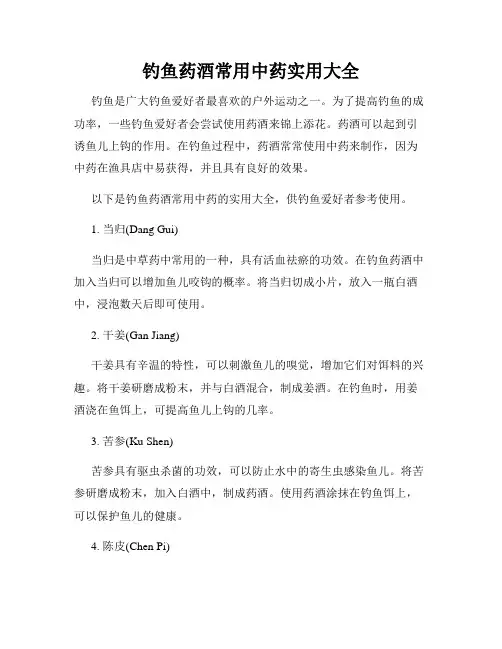 钓鱼药酒常用中药实用大全

钓鱼是广大钓鱼爱好者最喜欢的户外运动之一。为了提高钓鱼的成功率，一些钓鱼爱好者会尝试使用药酒来锦上添花。药酒可以起到引诱鱼儿上钩的作用。在钓鱼过程中，药酒常常使用中药来制作，因为中药在渔具店中易获得，并且具有良好的效果。

以下是钓鱼药酒常用中药的实用大全，供钓鱼爱好者参考使用。

1. 当归(Dang Gui)

当归是中草药中常用的一种，具有活血祛瘀的功效。在钓鱼药酒中加入当归可以增加鱼儿咬钩的概率。将当归切成小片，放入一瓶白酒中，浸泡数天后即可使用。

2. 干姜(Gan Jiang)

干姜具有辛温的特性，可以刺激鱼儿的嗅觉，增加它们对饵料的兴趣。将干姜研磨成粉末，并与白酒混合，制成姜酒。在钓鱼时，用姜酒浇在鱼饵上，可提高鱼儿上钩的几率。

3. 苦参(Ku Shen)

苦参具有驱虫杀菌的功效，可以防止水中的寄生虫感染鱼儿。将苦参研磨成粉末，加入白酒中，制成药酒。使用药酒涂抹在钓鱼饵上，可以保护鱼儿的健康。

4. 陈皮(Chen Pi)